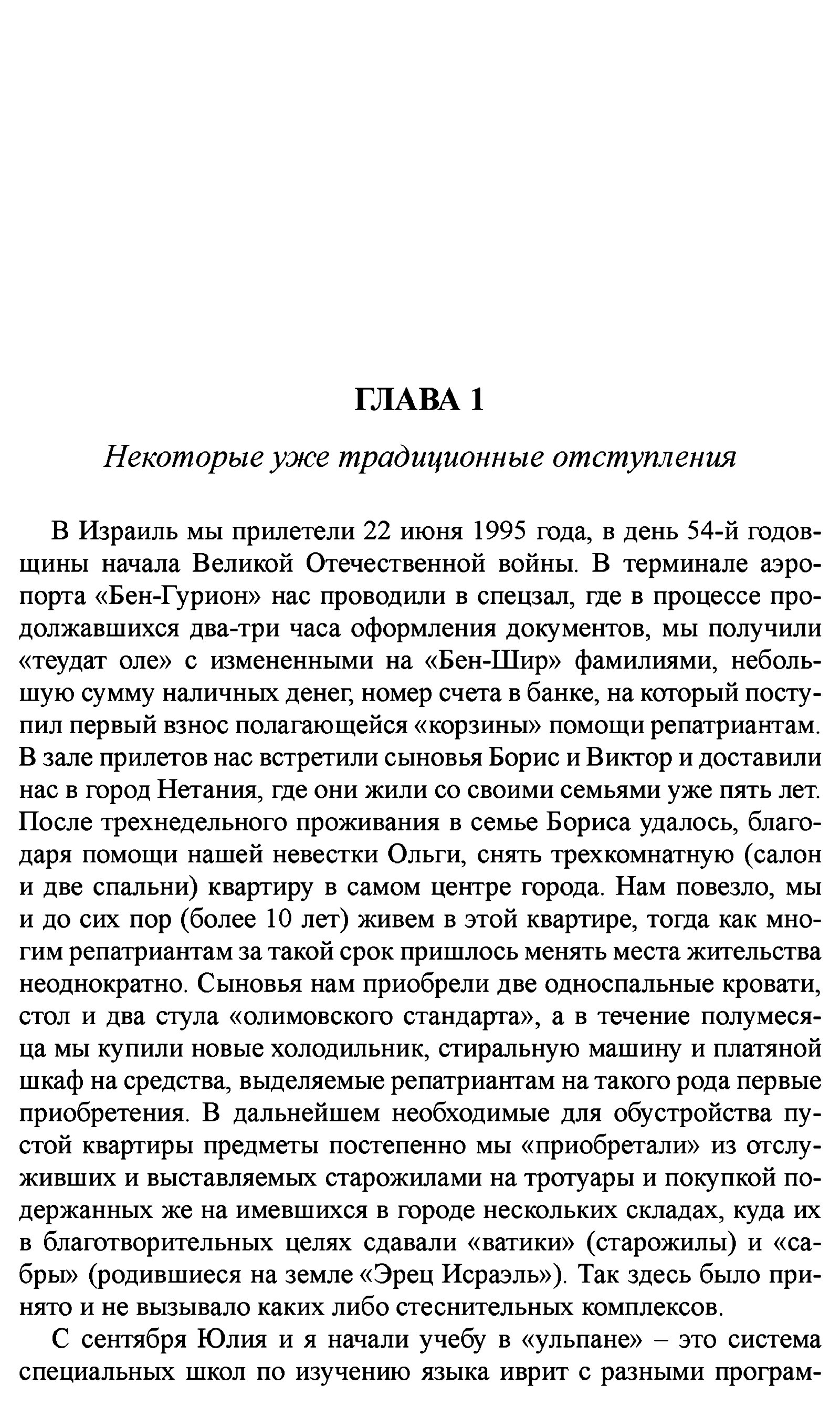 ГЛАВА 1

Некоторые уже традиционные отступления

В Израиль мы прилетели 22 июня 1995 года, в день 54-й годовщины начала Великой Отечественной войны. В терминале аэропорта «Бен-Гурион» нас проводили в спецзал, где в процессе продолжавшихся два-три часа оформления документов, мы получили «теудат оле» с измененными на «Бен-Шир» фамилиями, небольшую сумму наличных денег, номер счета в банке, на который поступил первый взнос полагающейся «корзины» помощи репатриантам. В зале прилетов нас встретили сыновья Борис и Виктор и доставили нас в город Нетания, где они жили со своими семьями уже пять лет. После трехнедельного проживания в семье Бориса удалось, благодаря помощи нашей невестки Ольги, снять трехкомнатную (салон и две спальни) квартиру в самом центре города. Нам повезло, мы и до сих пор (более 10 лет) живем в этой квартире, тогда как многим репатриантам за такой срок пришлось менять места жительства неоднократно. Сыновья нам приобрели две односпальные кровати, стол и два стула «олимовского стандарта», а в течение полумесяца мы купили новые холодильник, стиральную машину и платяной шкаф на средства, выделяемые репатриантам на такого рода первые приобретения. В дальнейшем необходимые для обустройства пустой квартиры предметы постепенно мы «приобретали» из отслуживших и выставляемых старожилами на тротуары и покупкой подержанных же на имевшихся в городе нескольких складах, куда их в благотворительных целях сдавали «ватики» (старожилы) и «сабры» (родившиеся на земле «Эрец Исраэль»). Так здесь было принято и не вызывало каких либо стеснительных комплексов.

С сентября Юлия и я начали учебу в «ульпане» – это система специальных школ по изучению языка иврит с разными програм-